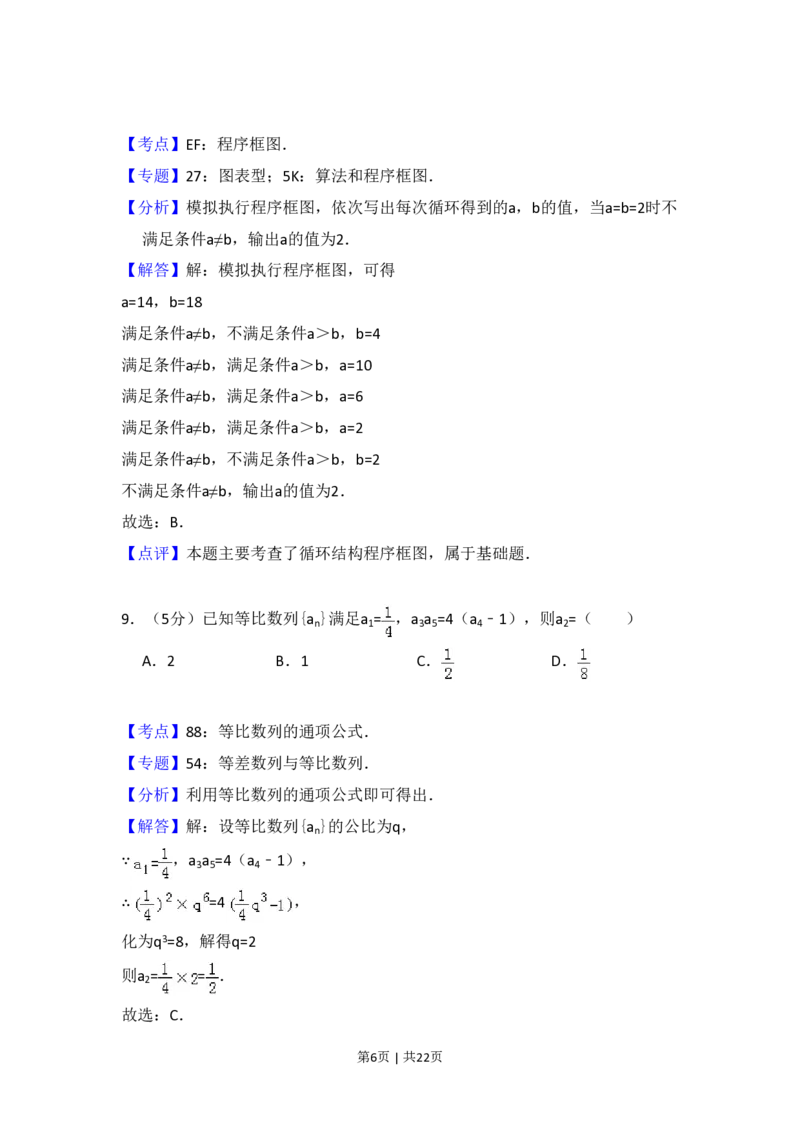 【考点】EF：程序框图．

【专题】27：图表型；5K：算法和程序框图．

【分析】模拟执行程序框图，依次写出每次循环得到的a，b的值，当a=b=2时不满足条件a≠b，输出a的值为2．

【解答】解：模拟执行程序框图，可得

a=14，b=18

满足条件a≠b，不满足条件a＞b，b=4

满足条件a≠b，满足条件a＞b，a=10

满足条件a≠b，满足条件a＞b，a=6

满足条件a≠b，满足条件a＞b，a=2

满足条件a≠b，不满足条件a＞b，b=2

不满足条件a≠b，输出a的值为2．

故选：B．

【点评】本题主要考查了循环结构程序框图，属于基础题．

9．（5分）已知等比数列$\{a_n\}$满足$a_1=\frac{1}{4}$，$a_3a_5=4(a_4-1)$，则$a_2=$（　　）

A．2　　B．1　　C．$\frac{1}{2}$　　D．$\frac{1}{8}$

【考点】88：等比数列的通项公式．

【专题】54：等差数列与等比数列．

【分析】利用等比数列的通项公式即可得出．

【解答】解：设等比数列$\{a_n\}$的公比为q，

$\because a_1=\frac{1}{4}$，$a_3a_5=4(a_4-1)$，

$\therefore (\frac{1}{4})^2\times q^6=4(\frac{1}{4}q^3-1)$，

化为$q^3=8$，解得q=2

则$a_2=\frac{1}{4}\times 2=\frac{1}{2}$．

故选：C．

第6页 | 共22页